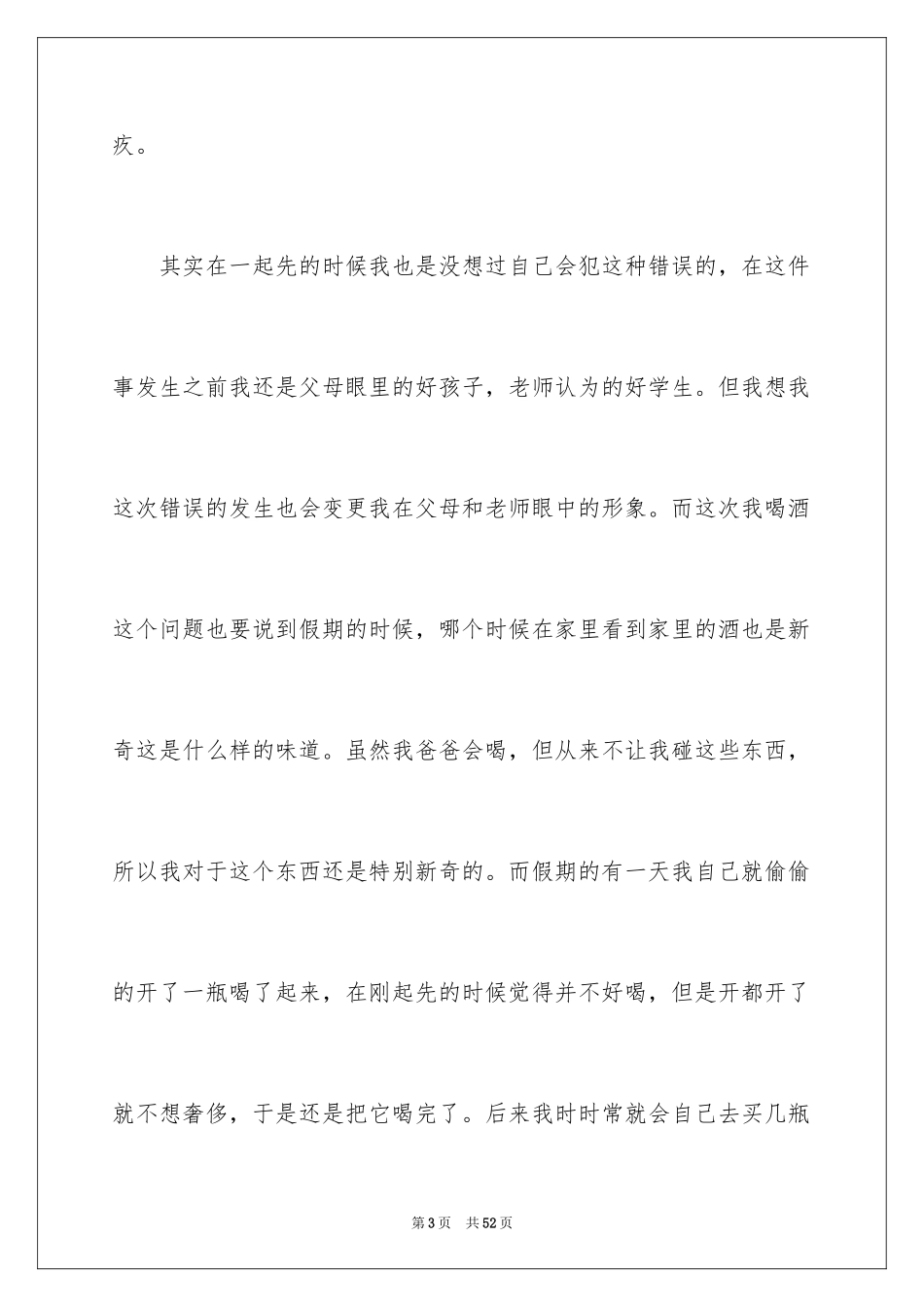 疚。

其实在一起先的时候我也是没想过自己会犯这种错误的，在这件事发生之前我还是父母眼里的好孩子，老师认为的好学生。但我想我这次错误的发生也会变更我在父母和老师眼中的形象。而这次我喝酒这个问题也要说到假期的时候，哪个时候在家里看到家里的酒也是新奇这是什么样的味道。虽然我爸爸会喝，但从来不让我碰这些东西，所以我对于这个东西还是特别新奇的。而假期的有一天我自己就偷偷的开了一瓶喝了起来，在刚起先的时候觉得并不好喝，但是开都开了就不想奢侈，于是还是把它喝完了。后来我时时常就会自己去买几瓶

第3页　共52页